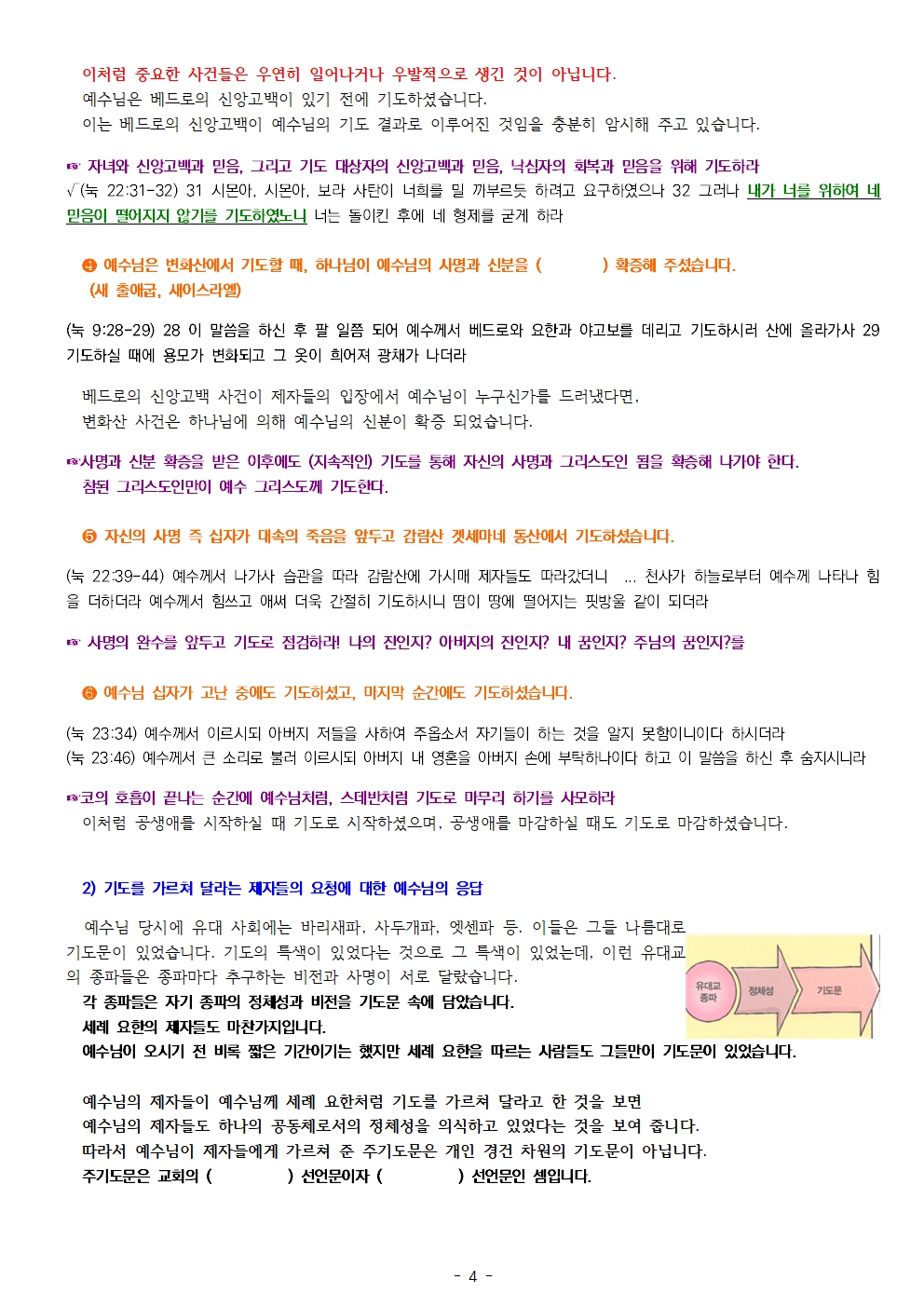 이처럼 중요한 사건들은 우연히 일어나거나 우발적으로 생긴 것이 아닙니다.
예수님은 베드로의 신앙고백이 있기 전에 기도하셨습니다.
이는 베드로의 신앙고백이 예수님의 기도 결과로 이루어진 것임을 충분히 암시해 주고 있습니다.

☞ 자녀와 신앙고백과 믿음, 그리고 기도 대상자의 신앙고백과 믿음, 낙심자의 회복과 믿음을 위해 기도하라
√(눅 22:31-32) 31 시몬아, 시몬아, 보라 사탄이 너희를 밀 까부르듯 하려고 요구하였으나 32 그러나 내가 너를 위하여 네 믿음이 떨어지지 않기를 기도하였노니 너는 돌이킨 후에 네 형제를 굳게 하라

❹ 예수님은 변화산에서 기도할 때, 하나님이 예수님의 사명과 신분을 (　　　) 확증해 주셨습니다. (새 출애굽, 새이스라엘)

(눅 9:28-29) 28 이 말씀을 하신 후 팔 일쯤 되어 예수께서 베드로와 요한과 야고보를 데리고 기도하시러 산에 올라가사 29 기도하실 때에 용모가 변화되고 그 옷이 희어져 광채가 나더라

베드로의 신앙고백 사건이 제자들의 입장에서 예수님이 누구신가를 드러냈다면,
변화산 사건은 하나님에 의해 예수님의 신분이 확증 되었습니다.

☞사명과 신분 확증을 받은 이후에도 (지속적인) 기도를 통해 자신의 사명과 그리스도인 됨을 확증해 나가야 한다.
참된 그리스도인만이 예수 그리스도께 기도한다.

❺ 자신의 사명 즉 십자가 대속의 죽음을 앞두고 감람산 겟세마네 동산에서 기도하셨습니다.

(눅 22:39-44) 예수께서 나가사 습관을 따라 감람산에 가시매 제자들도 따라갔더니 ... 천사가 하늘로부터 예수께 나타나 힘을 더하더라 예수께서 힘쓰고 애써 더욱 간절히 기도하시니 땀이 땅에 떨어지는 핏방울 같이 되더라

☞ 사명의 완수를 앞두고 기도로 점검하라! 나의 전인지? 아버지의 전인지? 내 꿈인지? 주님의 꿈인지?를

❻ 예수님 십자가 고난 중에도 기도하셨고, 마지막 순간에도 기도하셨습니다.

(눅 23:34) 예수께서 이르시되 아버지 저들을 사하여 주옵소서 자기들이 하는 것을 알지 못함이니이다 하시더라
(눅 23:46) 예수께서 큰 소리로 불러 이르시되 아버지 내 영혼을 아버지 손에 부탁하나이다 하고 이 말씀을 하신 후 숨지시니라

☞코의 호흡이 끝나는 순간에 예수님처럼, 스데반처럼 기도로 마무리 하기를 사모하라
이처럼 공생애를 시작하실 때 기도로 시작하셨으며, 공생애를 마감하실 때도 기도로 마감하셨습니다.

2) 기도를 가르쳐 달라는 제자들의 요청에 대한 예수님의 응답

예수님 당시에 유대 사회에는 바리새파, 사두개파, 엣센파 등, 이들은 그들 나름대로 기도문이 있었습니다. 기도의 특색이 있었다는 것으로 그 특색이 있었는데, 이런 유대교의 종파들은 종파마다 추구하는 비전과 사명이 서로 달랐습니다.
각 종파들은 자기 종파의 정체성과 비전을 기도문 속에 담았습니다.
세례 요한의 제자들도 마찬가지입니다.
예수님이 오시기 전 비록 짧은 기간이기는 했지만 세례 요한을 따르는 사람들도 그들만이 기도문이 있었습니다.

유대교 종파
정체성
기도문

예수님의 제자들이 예수님께 세례 요한처럼 기도를 가르쳐 달라고 한 것을 보면
예수님의 제자들도 하나의 공동체로서의 정체성을 의식하고 있었다는 것을 보여 줍니다.
따라서 예수님이 제자들에게 가르쳐 준 주기도문은 개인 경건 차원의 기도문이 아닙니다.
주기도문은 교회의 (　　　) 선언문이자 (　　　) 선언문인 셈입니다.

- 4 -